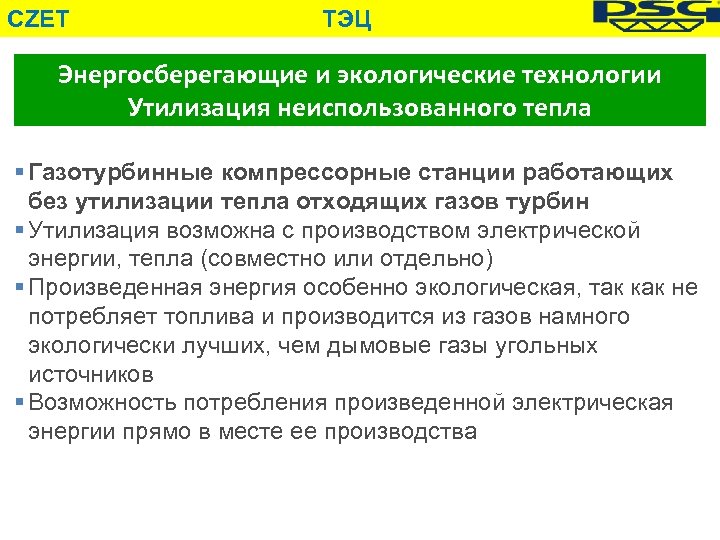 CZET ТЭЦ PSG

Энергосберегающие и экологические технологии
Утилизация неиспользованного тепла

• Газотурбинные компрессорные станции работающих без утилизации тепла отходящих газов турбин
• Утилизация возможна с производством электрической энергии, тепла (совместно или отдельно)
• Произведенная энергия особенно экологическая, так как не потребляет топлива и производится из газов намного экологически лучших, чем дымовые газы угольных источников
• Возможность потребления произведенной электрическая энергии прямо в месте ее производства